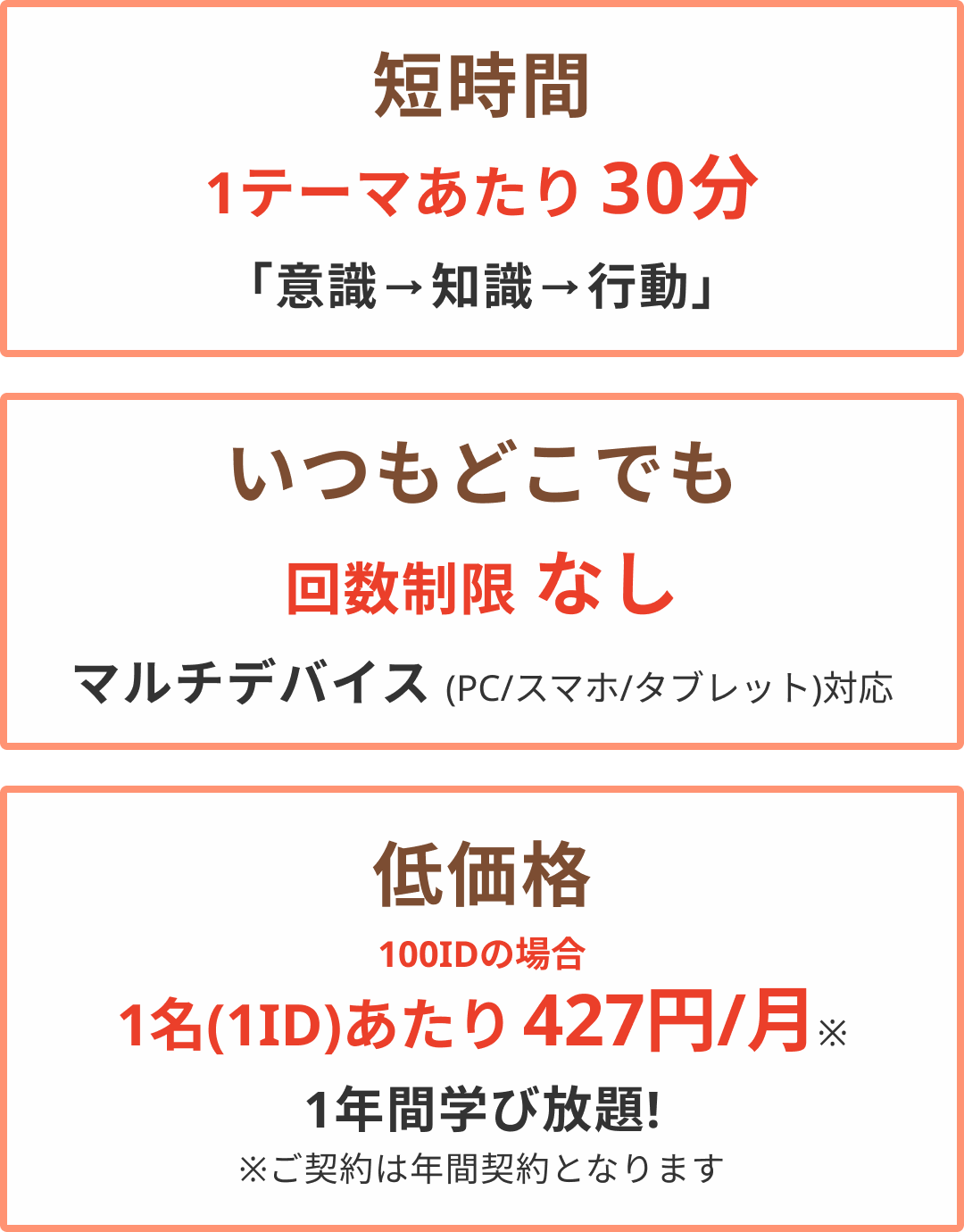 短時間

1テーマあたり 30分

「意識→知識→行動」

いつもどこでも

回数制限 なし

マルチデバイス (PC/スマホ/タブレット)対応

低価格

100IDの場合

1名(1ID)あたり 427円/月※

1年間学び放題!

※ご契約は年間契約となります